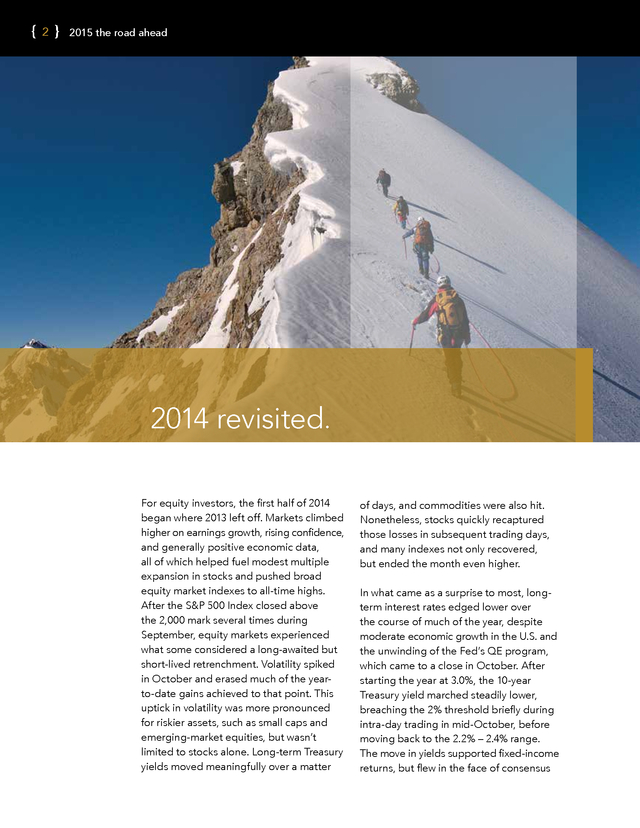 { 2 } 2015 the road ahead

2014 revisited.

For equity investors, the first half of 2014 began where 2013 left off. Markets climbed higher on earnings growth, rising confidence, and generally positive economic data, all of which helped fuel modest multiple expansion in stocks and pushed broad equity market indexes to all-time highs. After the S&P 500 Index closed above the 2,000 mark several times during September, equity markets experienced what some considered a long-awaited but short-lived retrenchment. Volatility spiked in October and erased much of the year-to-date gains achieved to that point. This uptick in volatility was more pronounced for riskier assets, such as small caps and emerging-market equities, but wasn't limited to stocks alone. Long-term Treasury yields moved meaningfully over a matter of days, and commodities were also hit. Nonetheless, stocks quickly recaptured those losses in subsequent trading days, and many indexes not only recovered, but ended the month even higher.

In what came as a surprise to most, long-term interest rates edged lower over the course of much of the year, despite moderate economic growth in the U.S. and the unwinding of the Fed's QE program, which came to a close in October. After starting the year at 3.0%, the 10-year Treasury yield marched steadily lower, breaching the 2% threshold briefly during intra-day trading in mid-October, before moving back to the 2.2% – 2.4% range. The move in yields supported fixed-income returns, but flew in the face of consensus